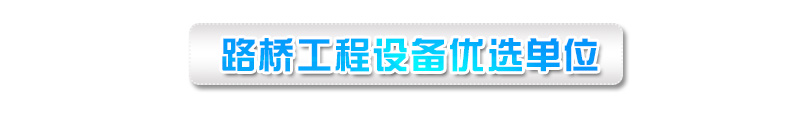 路桥工程设备优选单位